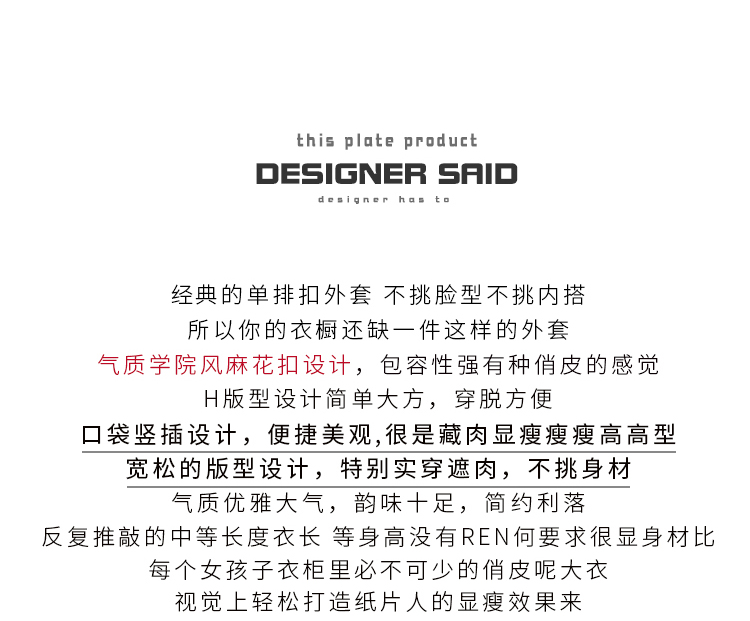 this plate product
DESIGNER SAID
designer has to

经典的单排扣外套 不挑脸型不挑内搭
所以你的衣橱还缺一件这样的外套
气质学院风麻花扣设计，包容性强有种俏皮的感觉
H版型设计简单大方，穿脱方便
口袋竖插设计，便捷美观,很是藏肉显瘦瘦瘦高高型
宽松的版型设计，特别实穿遮肉，不挑身材
气质优雅大气，韵味十足，简约利落
反复推敲的中等长度衣长 等身高没有REN何要求很显身材比
每个女孩子衣柜里必不可少的俏皮呢大衣
视觉上轻松打造纸片人的显瘦效果来